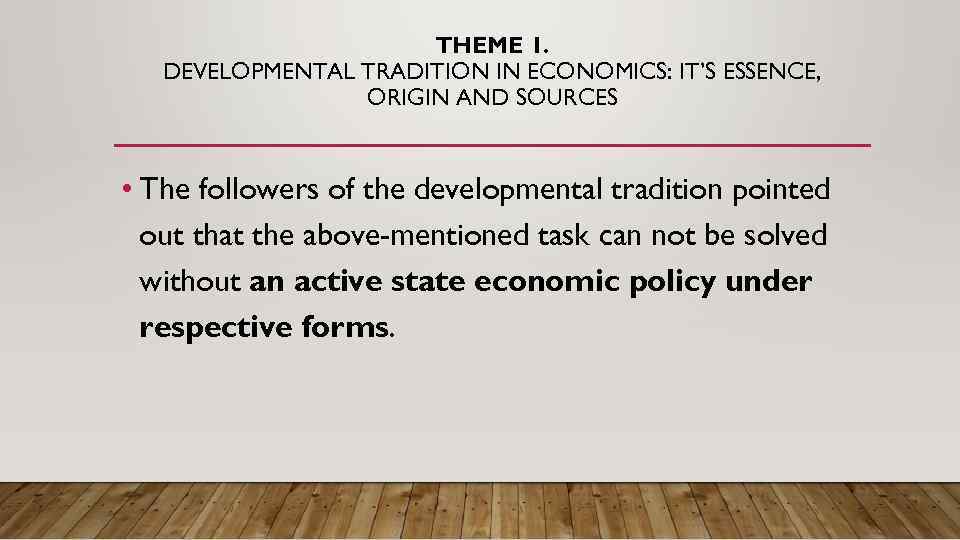 THEME 1.
DEVELOPMENTAL TRADITION IN ECONOMICS: IT'S ESSENCE, ORIGIN AND SOURCES

• The followers of the developmental tradition pointed out that the above-mentioned task can not be solved without an active state economic policy under respective forms.